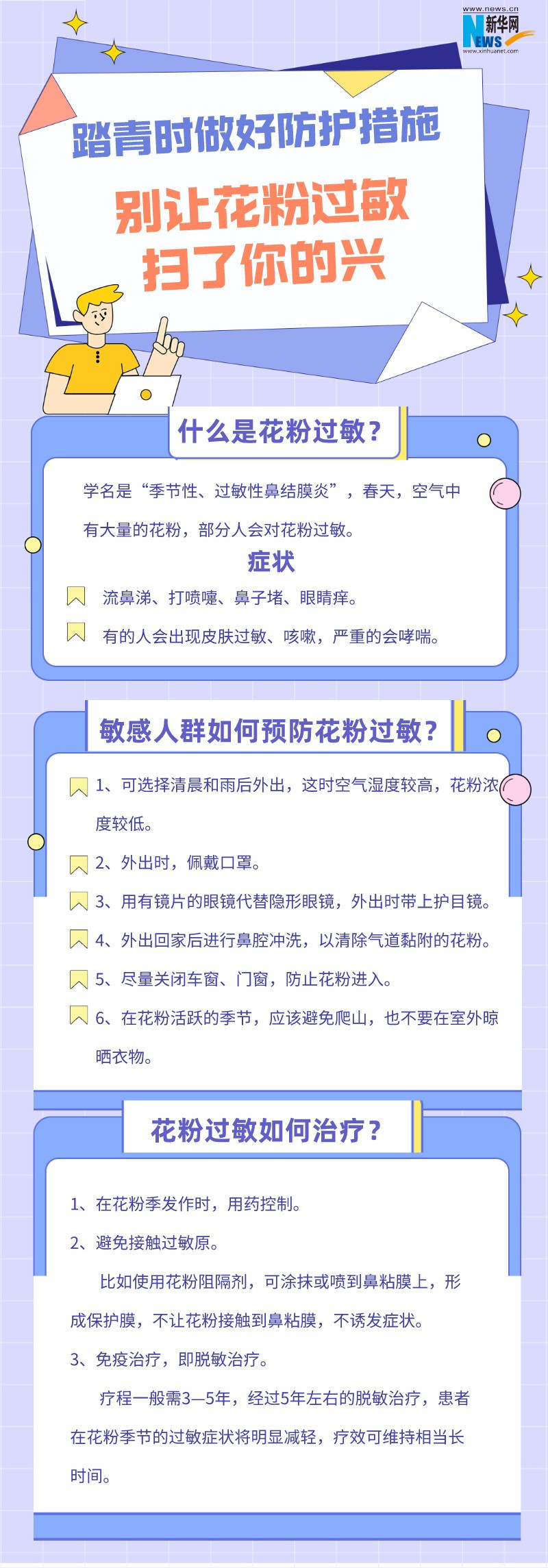 www.news.cn
新华网
NEWS
www.xinhuanet.com

踏青时做好防护措施

别让花粉过敏
扫了你的兴

什么是花粉过敏？

学名是“季节性、过敏性鼻结膜炎”，春天，空气中有大量的花粉，部分人会对花粉过敏。

症状

流鼻涕、打喷嚏、鼻子堵、眼睛痒。

有的人会出现皮肤过敏、咳嗽，严重的会哮喘。

敏感人群如何预防花粉过敏？

1、可选择清晨和雨后外出，这时空气湿度较高，花粉浓度较低。

2、外出时，佩戴口罩。

3、用有镜片的眼镜代替隐形眼镜，外出时带上护目镜。

4、外出回家后进行鼻腔冲洗，以清除气道黏附的花粉。

5、尽量关闭车窗、门窗，防止花粉进入。

6、在花粉活跃的季节，应该避免爬山，也不要在室外晾晒衣物。

花粉过敏如何治疗？

1、在花粉季发作时，用药控制。

2、避免接触过敏原。

比如使用花粉阻隔剂，可涂抹或喷到鼻粘膜上，形成保护膜，不让花粉接触到鼻粘膜，不诱发症状。

3、免疫治疗，即脱敏治疗。

疗程一般需3—5年，经过5年左右的脱敏治疗，患者在花粉季节的过敏症状将明显减轻，疗效可维持相当长时间。